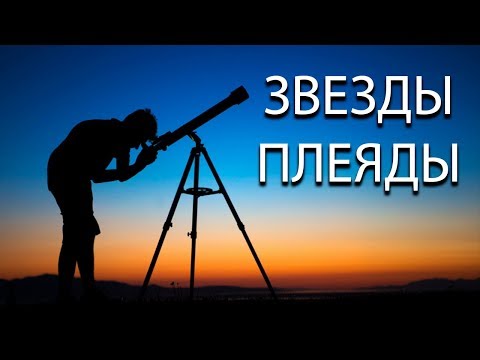 ЗВЕЗДЫ
ПЛЕЯДЫ